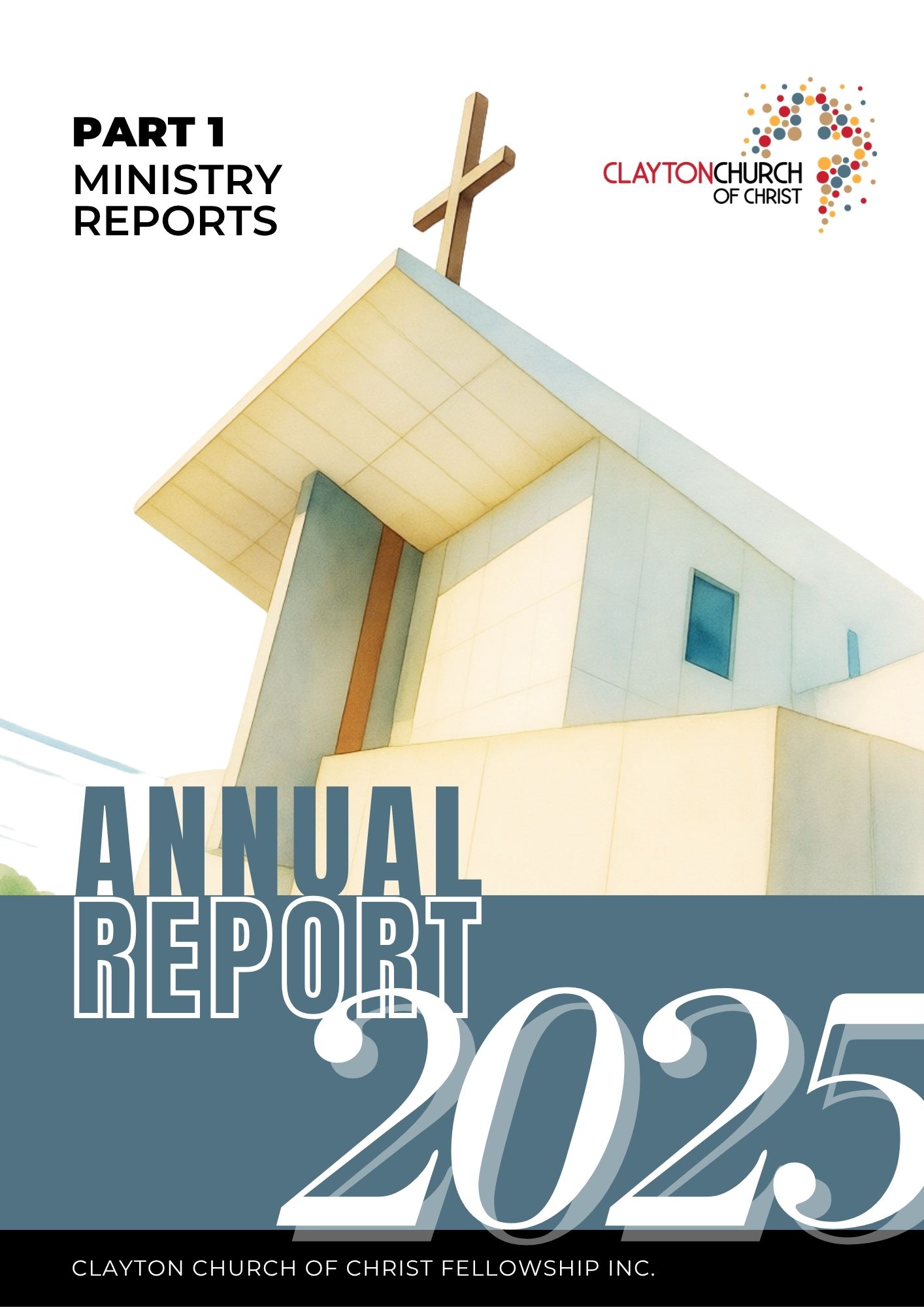 PART 1
MINISTRY
REPORTS

CLAYTONCHURCH
OF CHRIST

ANNUAL
REPORT
2025

CLAYTON CHURCH OF CHRIST FELLOWSHIP INC.